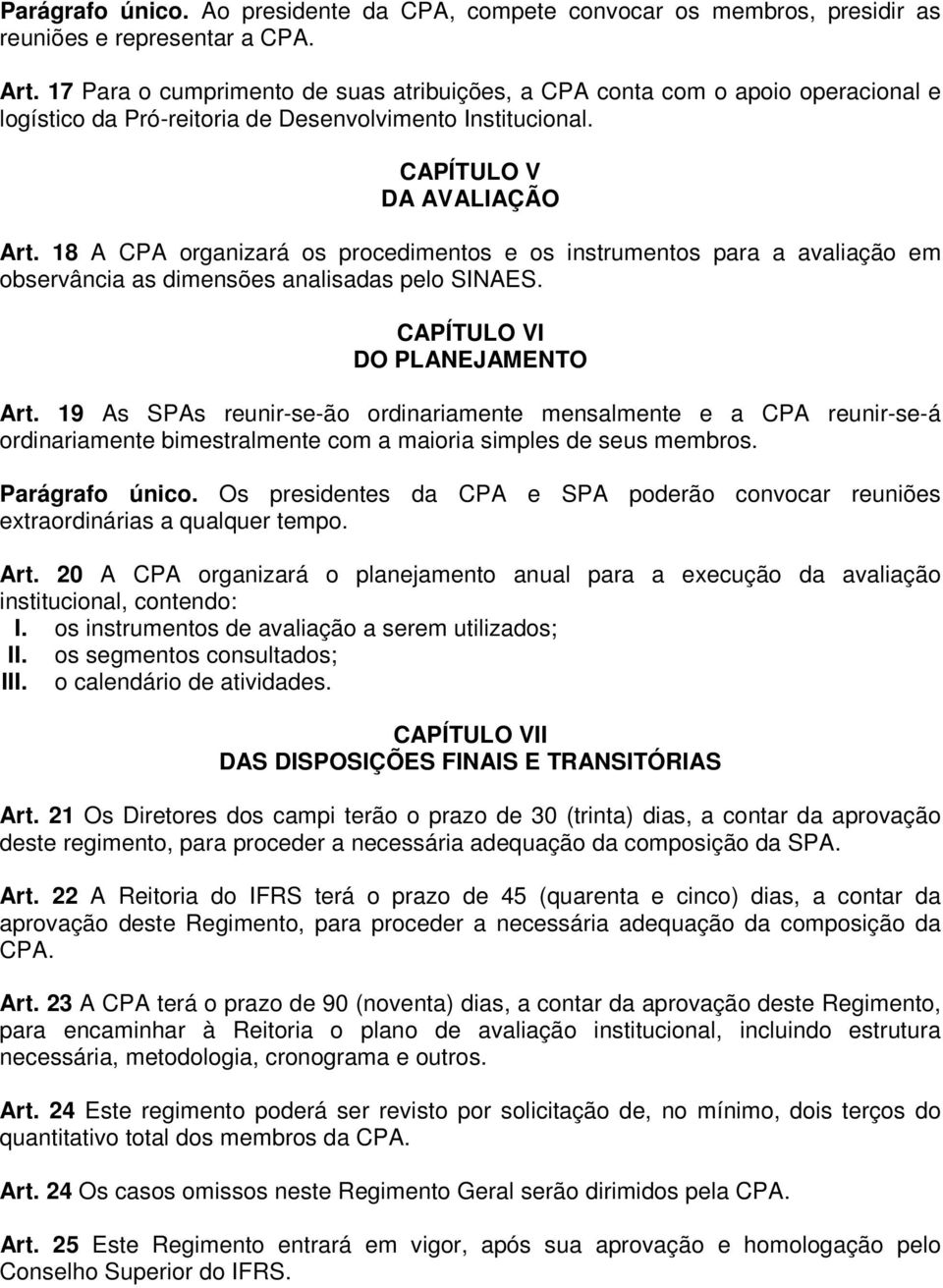 Parágrafo único. Ao presidente da CPA, compete convocar os membros, presidir as reuniões e representar a CPA.

Art. 17 Para o cumprimento de suas atribuições, a CPA conta com o apoio operacional e logístico da Pró-reitoria de Desenvolvimento Institucional.

CAPÍTULO V
DA AVALIAÇÃO

Art. 18 A CPA organizará os procedimentos e os instrumentos para a avaliação em observância as dimensões analisadas pelo SINAES.

CAPÍTULO VI
DO PLANEJAMENTO

Art. 19 As SPAs reunir-se-ão ordinariamente mensalmente e a CPA reunir-se-á ordinariamente bimestralmente com a maioria simples de seus membros.

Parágrafo único. Os presidentes da CPA e SPA poderão convocar reuniões extraordinárias a qualquer tempo.

Art. 20 A CPA organizará o planejamento anual para a execução da avaliação institucional, contendo:
I. os instrumentos de avaliação a serem utilizados;
II. os segmentos consultados;
III. o calendário de atividades.

CAPÍTULO VII
DAS DISPOSIÇÕES FINAIS E TRANSITÓRIAS

Art. 21 Os Diretores dos campi terão o prazo de 30 (trinta) dias, a contar da aprovação deste regimento, para proceder a necessária adequação da composição da SPA.

Art. 22 A Reitoria do IFRS terá o prazo de 45 (quarenta e cinco) dias, a contar da aprovação deste Regimento, para proceder a necessária adequação da composição da CPA.

Art. 23 A CPA terá o prazo de 90 (noventa) dias, a contar da aprovação deste Regimento, para encaminhar à Reitoria o plano de avaliação institucional, incluindo estrutura necessária, metodologia, cronograma e outros.

Art. 24 Este regimento poderá ser revisto por solicitação de, no mínimo, dois terços do quantitativo total dos membros da CPA.

Art. 24 Os casos omissos neste Regimento Geral serão dirimidos pela CPA.

Art. 25 Este Regimento entrará em vigor, após sua aprovação e homologação pelo Conselho Superior do IFRS.